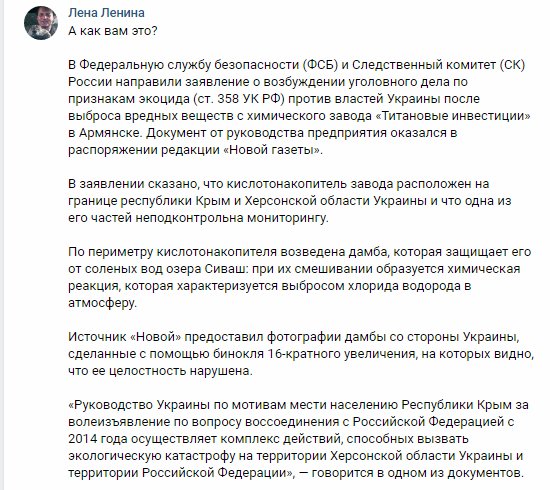 Лена Ленина
А как вам это?

В Федеральную службу безопасности (ФСБ) и Следственный комитет (СК) России направили заявление о возбуждении уголовного дела по признакам экоцида (ст. 358 УК РФ) против властей Украины после выброса вредных веществ с химического завода «Титановые инвестиции» в Армянске. Документ от руководства предприятия оказался в распоряжении редакции «Новой газеты».

В заявлении сказано, что кислотонакопитель завода расположен на границе республики Крым и Херсонской области Украины и что одна из его частей неподконтрольна мониторингу.

По периметру кислотонакопителя возведена дамба, которая защищает его от соленых вод озера Сиваш: при их смешивании образуется химическая реакция, которая характеризуется выбросом хлорида водорода в атмосферу.

Источник «Новой» предоставил фотографии дамбы со стороны Украины, сделанные с помощью бинокля 16-кратного увеличения, на которых видно, что ее целостность нарушена.

«Руководство Украины по мотивам мести населению Республики Крым за волеизъявление по вопросу воссоединения с Российской Федерацией с 2014 года осуществляет комплекс действий, способных вызвать экологическую катастрофу на территории Херсонской области Украины и территории Российской Федерации», — говорится в одном из документов.